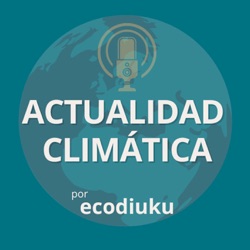 ACTUALIDAD CLIMÁTICA

por ecodiuku